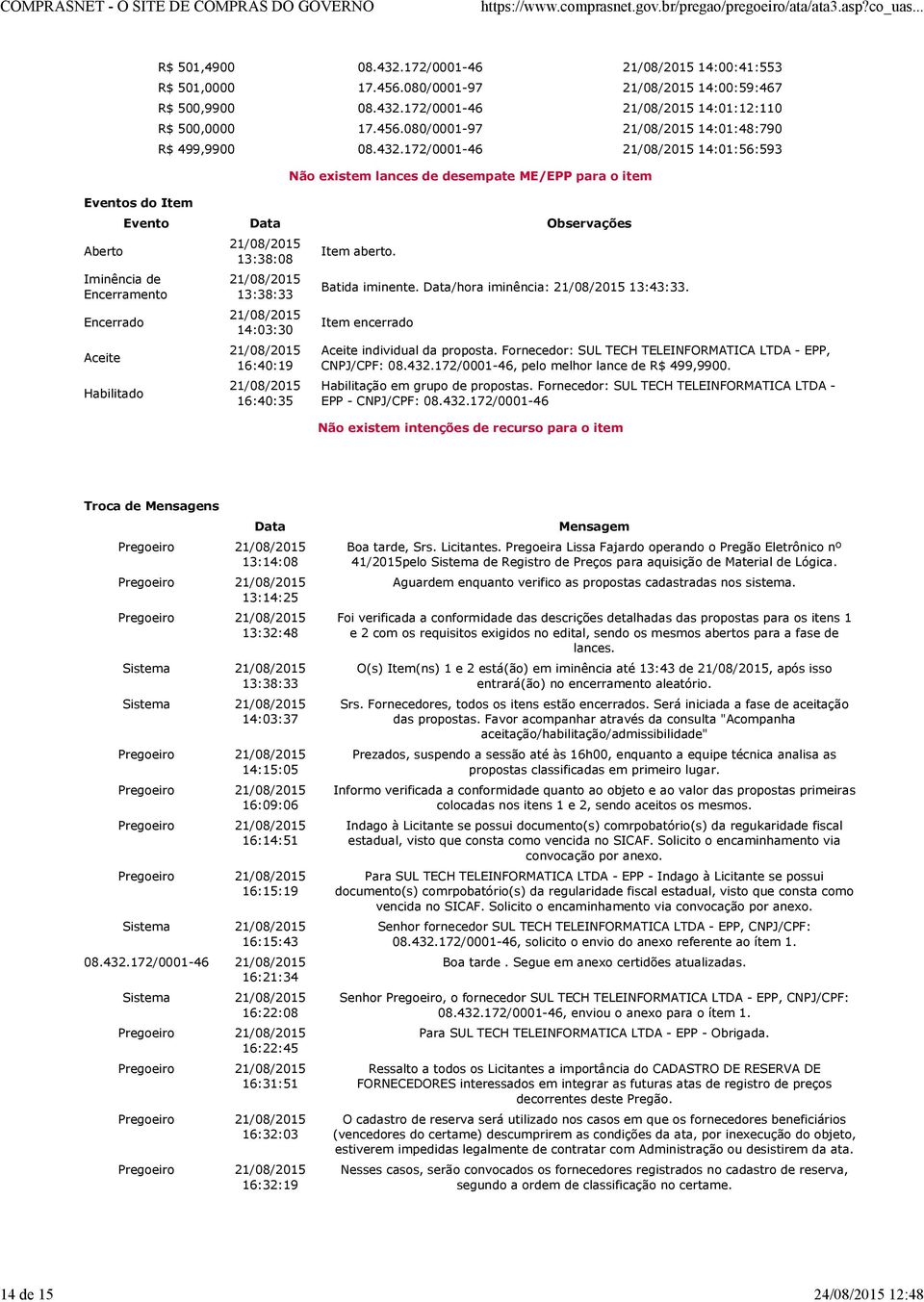 COMPRASNET - O SITE DE COMPRAS DO GOVERNO https://www.comprasnet.gov.br/pregao/pregoeiro/ata/ata3.asp?co_uas...

| | | |
|---|---|---|
| R$ 501,4900 | 08.432.172/0001-46 | 21/08/2015 14:00:41:553 |
| R$ 501,0000 | 17.456.080/0001-97 | 21/08/2015 14:00:59:467 |
| R$ 500,9900 | 08.432.172/0001-46 | 21/08/2015 14:01:12:110 |
| R$ 500,0000 | 17.456.080/0001-97 | 21/08/2015 14:01:48:790 |
| R$ 499,9900 | 08.432.172/0001-46 | 21/08/2015 14:01:56:593 |

Não existem lances de desempate ME/EPP para o item

Eventos do Item

| Evento | Data | Observações |
|---|---|---|
| Aberto | 21/08/2015 13:38:08 | Item aberto. |
| Iminência de Encerramento | 21/08/2015 13:38:33 | Batida iminente. Data/hora iminência: 21/08/2015 13:43:33. |
| Encerrado | 21/08/2015 14:03:30 | Item encerrado |
| Aceite | 21/08/2015 16:40:19 | Aceite individual da proposta. Fornecedor: SUL TECH TELEINFORMATICA LTDA - EPP, CNPJ/CPF: 08.432.172/0001-46, pelo melhor lance de R$ 499,9900. |
| Habilitado | 21/08/2015 16:40:35 | Habilitação em grupo de propostas. Fornecedor: SUL TECH TELEINFORMATICA LTDA - EPP - CNPJ/CPF: 08.432.172/0001-46 |

Não existem intenções de recurso para o item

Troca de Mensagens

| | Data | Mensagem |
|---|---|---|
| Pregoeiro | 21/08/2015 13:14:08 | Boa tarde, Srs. Licitantes. Pregoeira Lissa Fajardo operando o Pregão Eletrônico nº 41/2015pelo Sistema de Registro de Preços para aquisição de Material de Lógica. |
| Pregoeiro | 21/08/2015 13:14:25 | Aguardem enquanto verifico as propostas cadastradas nos sistema. |
| Pregoeiro | 21/08/2015 13:32:48 | Foi verificada a conformidade das descrições detalhadas das propostas para os itens 1 e 2 com os requisitos exigidos no edital, sendo os mesmos abertos para a fase de lances. |
| Sistema | 21/08/2015 13:38:33 | O(s) Item(ns) 1 e 2 está(ão) em iminência até 13:43 de 21/08/2015, após isso entrará(ão) no encerramento aleatório. |
| Sistema | 21/08/2015 14:03:37 | Srs. Fornecedores, todos os itens estão encerrados. Será iniciada a fase de aceitação das propostas. Favor acompanhar através da consulta "Acompanha aceitação/habilitação/admissibilidade" |
| Pregoeiro | 21/08/2015 14:15:05 | Prezados, suspendo a sessão até às 16h00, enquanto a equipe técnica analisa as propostas classificadas em primeiro lugar. |
| Pregoeiro | 21/08/2015 16:09:06 | Informo verificada a conformidade quanto ao objeto e ao valor das propostas primeiras colocadas nos itens 1 e 2, sendo aceitos os mesmos. |
| Pregoeiro | 21/08/2015 16:14:51 | Indago à Licitante se possui documento(s) comrpobatório(s) da regukaridade fiscal estadual, visto que consta como vencida no SICAF. Solicito o encaminhamento via convocação por anexo. |
| Pregoeiro | 21/08/2015 16:15:19 | Para SUL TECH TELEINFORMATICA LTDA - EPP - Indago à Licitante se possui documento(s) comrpobatório(s) da regularidade fiscal estadual, visto que consta como vencida no SICAF. Solicito o encaminhamento via convocação por anexo. |
| Sistema | 21/08/2015 16:15:43 | Senhor fornecedor SUL TECH TELEINFORMATICA LTDA - EPP, CNPJ/CPF: 08.432.172/0001-46, solicito o envio do anexo referente ao ítem 1. |
| 08.432.172/0001-46 | 21/08/2015 16:21:34 | Boa tarde . Segue em anexo certidões atualizadas. |
| Sistema | 21/08/2015 16:22:08 | Senhor Pregoeiro, o fornecedor SUL TECH TELEINFORMATICA LTDA - EPP, CNPJ/CPF: 08.432.172/0001-46, enviou o anexo para o ítem 1. |
| Pregoeiro | 21/08/2015 16:22:45 | Para SUL TECH TELEINFORMATICA LTDA - EPP - Obrigada. |
| Pregoeiro | 21/08/2015 16:31:51 | Ressalto a todos os Licitantes a importância do CADASTRO DE RESERVA DE FORNECEDORES interessados em integrar as futuras atas de registro de preços decorrentes deste Pregão. |
| Pregoeiro | 21/08/2015 16:32:03 | O cadastro de reserva será utilizado nos casos em que os fornecedores beneficiários (vencedores do certame) descumprirem as condições da ata, por inexecução do objeto, estiverem impedidas legalmente de contratar com Administração ou desistirem da ata. |
| Pregoeiro | 21/08/2015 16:32:19 | Nesses casos, serão convocados os fornecedores registrados no cadastro de reserva, segundo a ordem de classificação no certame. |

14 de 15 24/08/2015 12:48